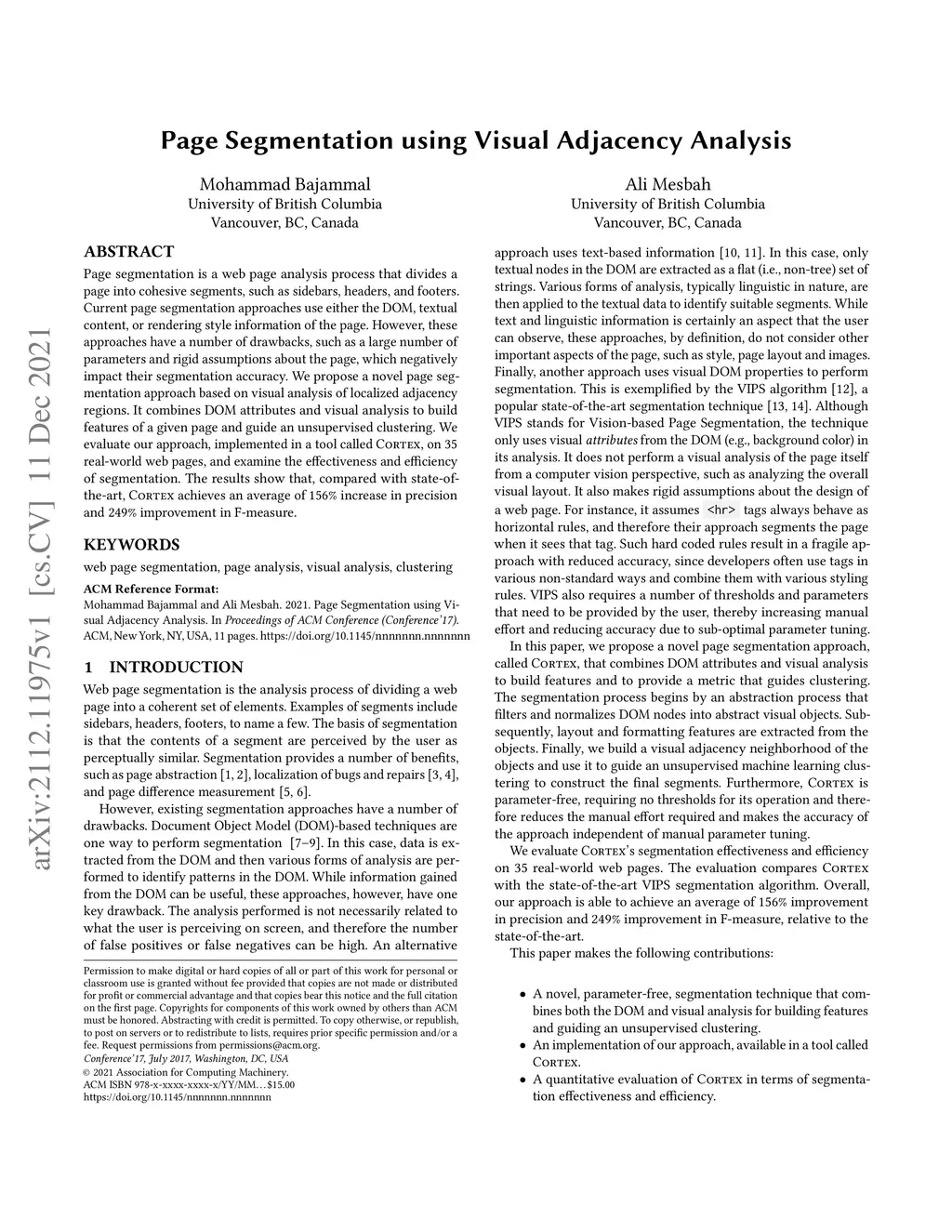 arXiv:2112.11975v1 [cs.CV] 11 Dec 2021

Page Segmentation using Visual Adjacency Analysis

Mohammad Bajammal
University of British Columbia
Vancouver, BC, Canada

Ali Mesbah
University of British Columbia
Vancouver, BC, Canada

ABSTRACT

Page segmentation is a web page analysis process that divides a page into cohesive segments, such as sidebars, headers, and footers. Current page segmentation approaches use either the DOM, textual content, or rendering style information of the page. However, these approaches have a number of drawbacks, such as a large number of parameters and rigid assumptions about the page, which negatively impact their segmentation accuracy. We propose a novel page segmentation approach based on visual analysis of localized adjacency regions. It combines DOM attributes and visual analysis to build features of a given page and guide an unsupervised clustering. We evaluate our approach, implemented in a tool called Cortex, on 35 real-world web pages, and examine the effectiveness and efficiency of segmentation. The results show that, compared with state-of-the-art, Cortex achieves an average of 156% increase in precision and 249% improvement in F-measure.

KEYWORDS

web page segmentation, page analysis, visual analysis, clustering

ACM Reference Format:
Mohammad Bajammal and Ali Mesbah. 2021. Page Segmentation using Visual Adjacency Analysis. In Proceedings of ACM Conference (Conference'17). ACM, New York, NY, USA, 11 pages. https://doi.org/10.1145/nnnnnnn.nnnnnnn

1 INTRODUCTION

Web page segmentation is the analysis process of dividing a web page into a coherent set of elements. Examples of segments include sidebars, headers, footers, to name a few. The basis of segmentation is that the contents of a segment are perceived by the user as perceptually similar. Segmentation provides a number of benefits, such as page abstraction [1, 2], localization of bugs and repairs [3, 4], and page difference measurement [5, 6].

However, existing segmentation approaches have a number of drawbacks. Document Object Model (DOM)-based techniques are one way to perform segmentation [7–9]. In this case, data is extracted from the DOM and then various forms of analysis are performed to identify patterns in the DOM. While information gained from the DOM can be useful, these approaches, however, have one key drawback. The analysis performed is not necessarily related to what the user is perceiving on screen, and therefore the number of false positives or false negatives can be high. An alternative

Permission to make digital or hard copies of all or part of this work for personal or classroom use is granted without fee provided that copies are not made or distributed for profit or commercial advantage and that copies bear this notice and the full citation on the first page. Copyrights for components of this work owned by others than ACM must be honored. Abstracting with credit is permitted. To copy otherwise, or republish, to post on servers or to redistribute to lists, requires prior specific permission and/or a fee. Request permissions from permissions@acm.org.
Conference'17, July 2017, Washington, DC, USA
© 2021 Association for Computing Machinery.
ACM ISBN 978-x-xxxx-xxxx-x/YY/MM…$15.00
https://doi.org/10.1145/nnnnnnn.nnnnnnn

approach uses text-based information [10, 11]. In this case, only textual nodes in the DOM are extracted as a flat (i.e., non-tree) set of strings. Various forms of analysis, typically linguistic in nature, are then applied to the textual data to identify suitable segments. While text and linguistic information is certainly an aspect that the user can observe, these approaches, by definition, do not consider other important aspects of the page, such as style, page layout and images. Finally, another approach uses visual DOM properties to perform segmentation. This is exemplified by the VIPS algorithm [12], a popular state-of-the-art segmentation technique [13, 14]. Although VIPS stands for Vision-based Page Segmentation, the technique only uses visual attributes from the DOM (e.g., background color) in its analysis. It does not perform a visual analysis of the page itself from a computer vision perspective, such as analyzing the overall visual layout. It also makes rigid assumptions about the design of a web page. For instance, it assumes <hr> tags always behave as horizontal rules, and therefore their approach segments the page when it sees that tag. Such hard coded rules result in a fragile approach with reduced accuracy, since developers often use tags in various non-standard ways and combine them with various styling rules. VIPS also requires a number of thresholds and parameters that need to be provided by the user, thereby increasing manual effort and reducing accuracy due to sub-optimal parameter tuning.

In this paper, we propose a novel page segmentation approach, called Cortex, that combines DOM attributes and visual analysis to build features and to provide a metric that guides clustering. The segmentation process begins by an abstraction process that filters and normalizes DOM nodes into abstract visual objects. Subsequently, layout and formatting features are extracted from the objects. Finally, we build a visual adjacency neighborhood of the objects and use it to guide an unsupervised machine learning clustering to construct the final segments. Furthermore, Cortex is parameter-free, requiring no thresholds for its operation and therefore reduces the manual effort required and makes the accuracy of the approach independent of manual parameter tuning.

We evaluate Cortex's segmentation effectiveness and efficiency on 35 real-world web pages. The evaluation compares Cortex with the state-of-the-art VIPS segmentation algorithm. Overall, our approach is able to achieve an average of 156% improvement in precision and 249% improvement in F-measure, relative to the state-of-the-art.

This paper makes the following contributions:

• A novel, parameter-free, segmentation technique that combines both the DOM and visual analysis for building features and guiding an unsupervised clustering.
• An implementation of our approach, available in a tool called Cortex.
• A quantitative evaluation of Cortex in terms of segmentation effectiveness and efficiency.